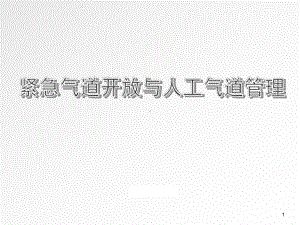 紧急气道开放与人工气道管理

1